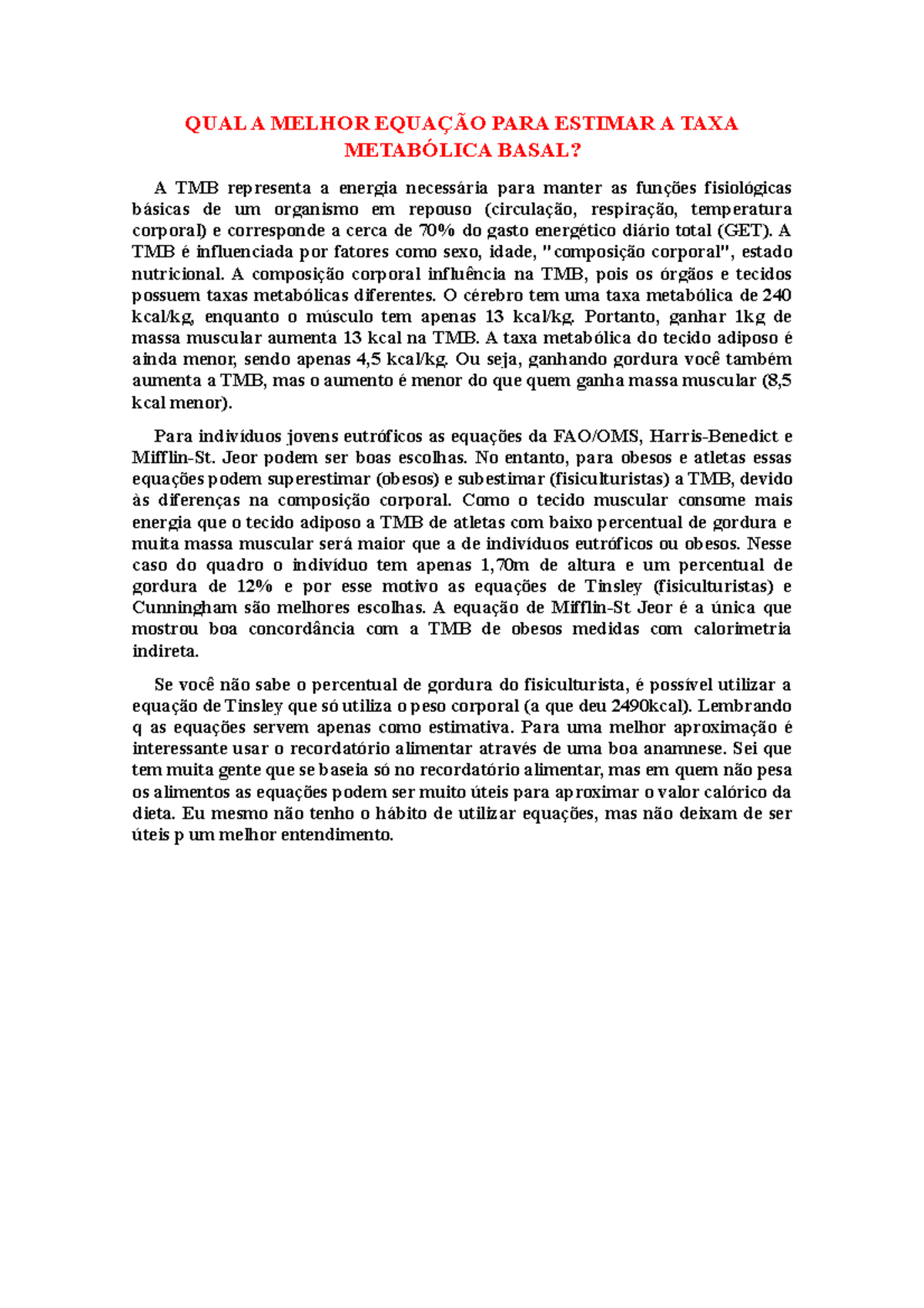 QUAL A MELHOR EQUAÇÃO PARA ESTIMAR A TAXA METABÓLICA BASAL?

A TMB representa a energia necessária para manter as funções fisiológicas básicas de um organismo em repouso (circulação, respiração, temperatura corporal) e corresponde a cerca de 70% do gasto energético diário total (GET). A TMB é influenciada por fatores como sexo, idade, "composição corporal", estado nutricional. A composição corporal influência na TMB, pois os órgãos e tecidos possuem taxas metabólicas diferentes. O cérebro tem uma taxa metabólica de 240 kcal/kg, enquanto o músculo tem apenas 13 kcal/kg. Portanto, ganhar 1kg de massa muscular aumenta 13 kcal na TMB. A taxa metabólica do tecido adiposo é ainda menor, sendo apenas 4,5 kcal/kg. Ou seja, ganhando gordura você também aumenta a TMB, mas o aumento é menor do que quem ganha massa muscular (8,5 kcal menor).

Para indivíduos jovens eutróficos as equações da FAO/OMS, Harris-Benedict e Mifflin-St. Jeor podem ser boas escolhas. No entanto, para obesos e atletas essas equações podem superestimar (obesos) e subestimar (fisiculturistas) a TMB, devido às diferenças na composição corporal. Como o tecido muscular consome mais energia que o tecido adiposo a TMB de atletas com baixo percentual de gordura e muita massa muscular será maior que a de indivíduos eutróficos ou obesos. Nesse caso do quadro o indivíduo tem apenas 1,70m de altura e um percentual de gordura de 12% e por esse motivo as equações de Tinsley (fisiculturistas) e Cunningham são melhores escolhas. A equação de Mifflin-St Jeor é a única que mostrou boa concordância com a TMB de obesos medidas com calorimetria indireta.

Se você não sabe o percentual de gordura do fisiculturista, é possível utilizar a equação de Tinsley que só utiliza o peso corporal (a que deu 2490kcal). Lembrando q as equações servem apenas como estimativa. Para uma melhor aproximação é interessante usar o recordatório alimentar através de uma boa anamnese. Sei que tem muita gente que se baseia só no recordatório alimentar, mas em quem não pesa os alimentos as equações podem ser muito úteis para aproximar o valor calórico da dieta. Eu mesmo não tenho o hábito de utilizar equações, mas não deixam de ser úteis p um melhor entendimento.